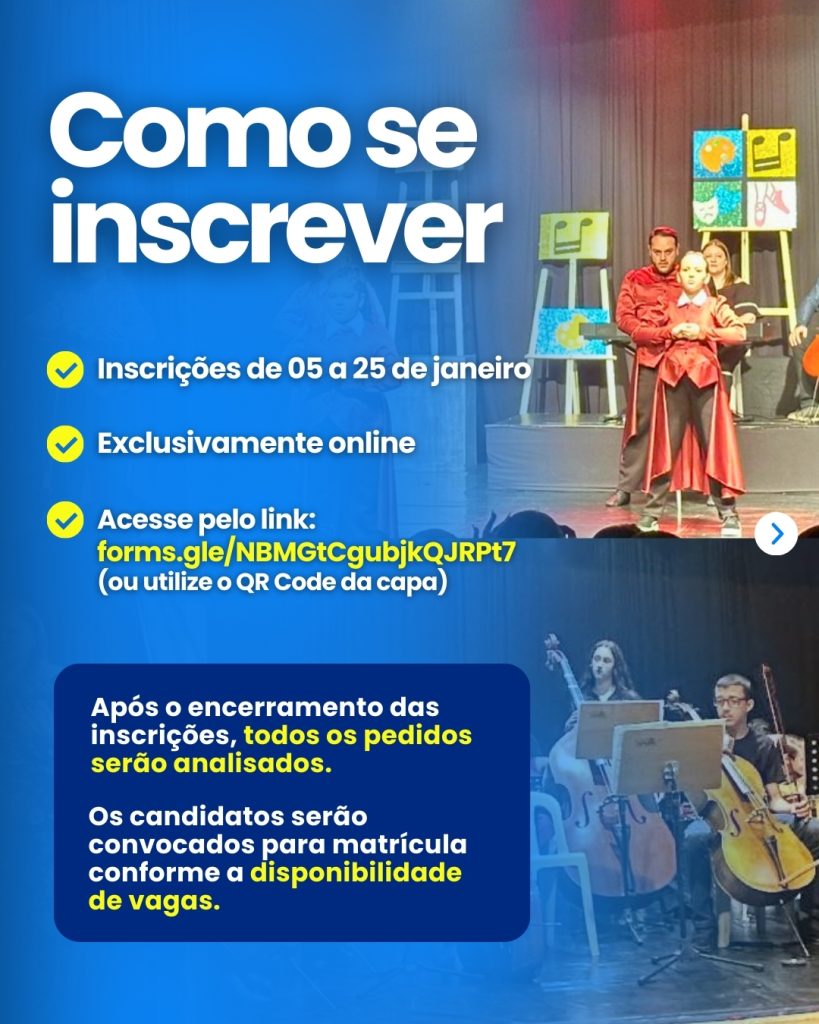 Como se inscrever

Inscrições de 05 a 25 de janeiro

Exclusivamente online

Acesse pelo link:
forms.gle/NBMGtCgubjkQJRPt7
(ou utilize o QR Code da capa)

Após o encerramento das inscrições, todos os pedidos serão analisados.

Os candidatos serão convocados para matrícula conforme a disponibilidade de vagas.